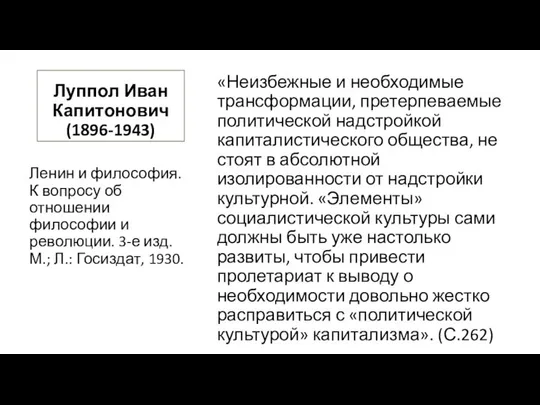 Луппол Иван Капитонович (1896-1943)

Ленин и философия. К вопросу об отношении философии и революции. 3-е изд. М.; Л.: Госиздат, 1930.

«Неизбежные и необходимые трансформации, претерпеваемые политической надстройкой капиталистического общества, не стоят в абсолютной изолированности от надстройки культурной. «Элементы» социалистической культуры сами должны быть уже настолько развиты, чтобы привести пролетариат к выводу о необходимости довольно жестко расправиться с «политической культурой» капитализма». (С.262)